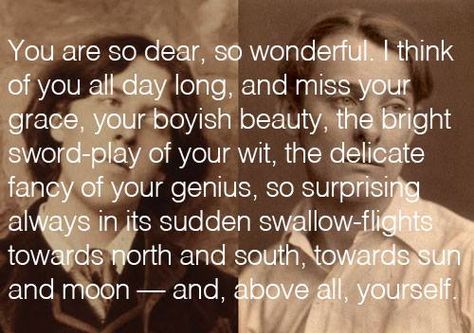 You are so dear, so wonderful. I think of you all day long, and miss your grace, your boyish beauty, the bright sword-play of your wit, the delicate fancy of your genius, so surprising always in its sudden swallow-flights towards north and south, towards sun and moon — and, above all, yourself.